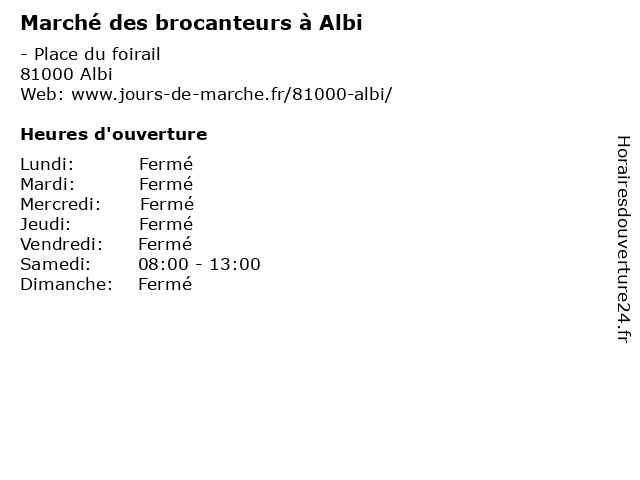 Marché des brocanteurs à Albi

- Place du foirail
81000 Albi
Web: www.jours-de-marche.fr/81000-albi/

Heures d'ouverture

Lundi: Fermé
Mardi: Fermé
Mercredi: Fermé
Jeudi: Fermé
Vendredi: Fermé
Samedi: 08:00 - 13:00
Dimanche: Fermé

Horairesdouverture24.fr